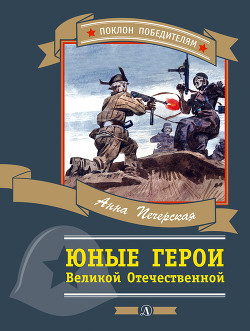 ПОКЛОН ПОБЕДИТЕЛЯМ

Анна Печерская

ЮНЫЕ ГЕРОИ
Великой Отечественной

Д